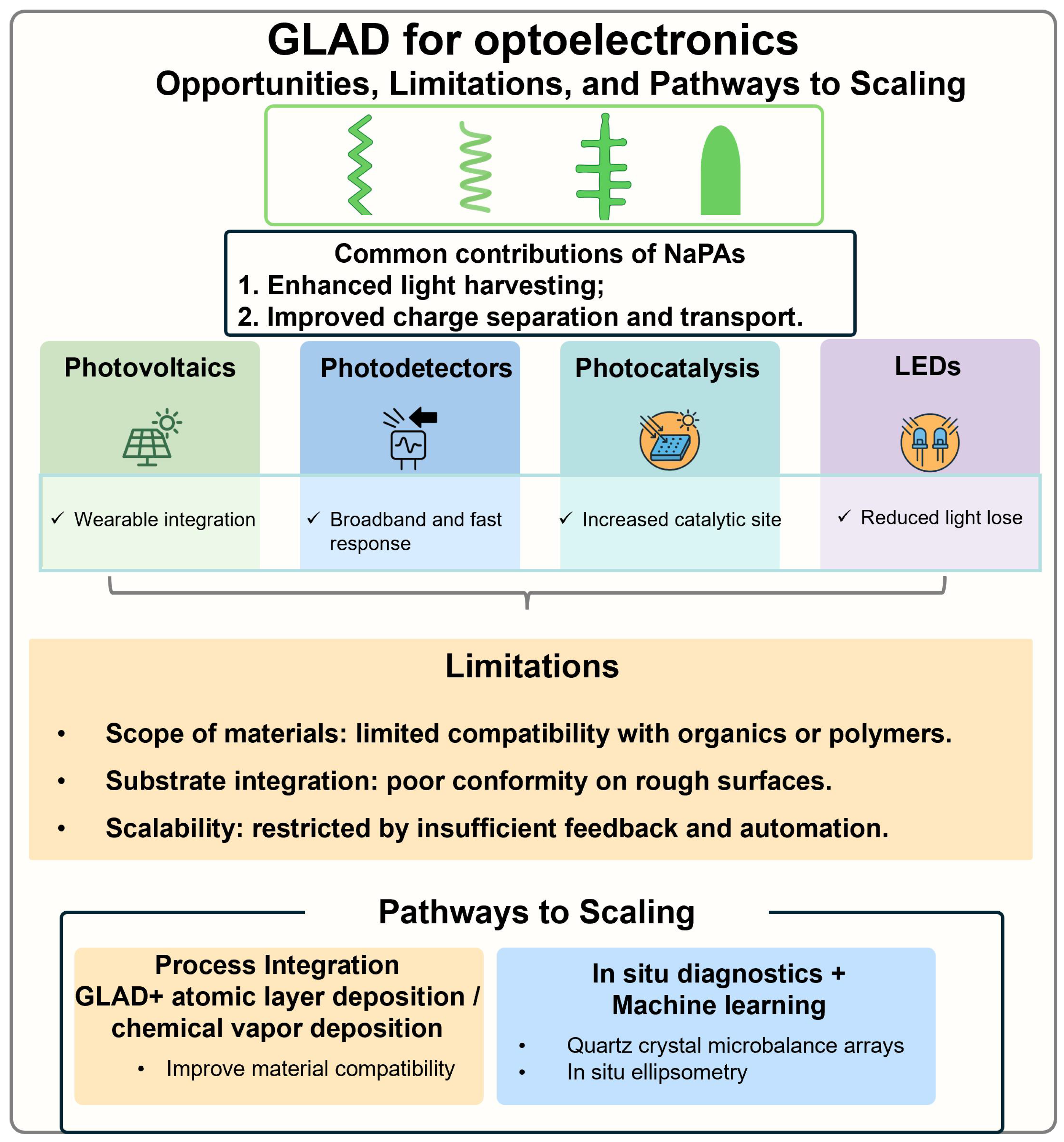 GLAD for optoelectronics
Opportunities, Limitations, and Pathways to Scaling

Common contributions of NaPAs
1. Enhanced light harvesting;
2. Improved charge separation and transport.

Photovoltaics

✓ Wearable integration

Photodetectors

✓ Broadband and fast response

Photocatalysis

✓ Increased catalytic site

LEDs

✓ Reduced light lose

Limitations

• Scope of materials: limited compatibility with organics or polymers.
• Substrate integration: poor conformity on rough surfaces.
• Scalability: restricted by insufficient feedback and automation.

Pathways to Scaling

Process Integration
GLAD+ atomic layer deposition / chemical vapor deposition
• Improve material compatibility

In situ diagnostics + Machine learning
• Quartz crystal microbalance arrays
• In situ ellipsometry